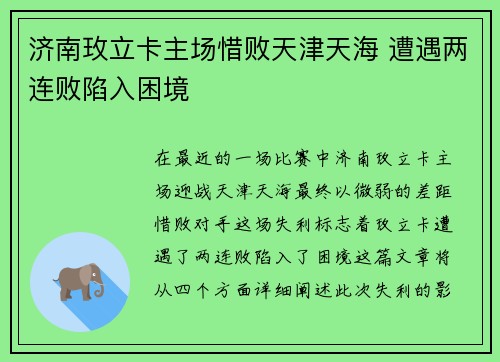 济南玫立卡主场惜败天津天海 遭遇两连败陷入困境

在最近的一场比赛中济南玫立卡主场迎战天津天海最终以微弱的差距惜败对手这场失利标志着玫立卡遭遇了两连败陷入了困境这篇文章将从四个方面详细阐述此次失利的影